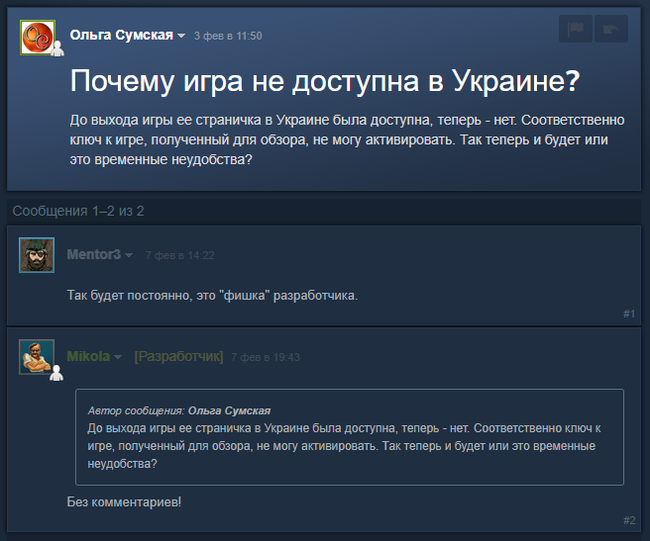 Ольга Сумская 3 фев в 11:50

Почему игра не доступна в Украине?

До выхода игры ее страничка в Украине была доступна, теперь - нет. Соответственно ключ к игре, полученный для обзора, не могу активировать. Так теперь и будет или это временные неудобства?

Сообщения 1–2 из 2

Mentor3 7 фев в 14:22

Так будет постоянно, это "фишка" разработчика.

#1

Mikola [Разработчик] 7 фев в 19:43

Автор сообщения: Ольга Сумская
До выхода игры ее страничка в Украине была доступна, теперь - нет. Соответственно ключ к игре, полученный для обзора, не могу активировать. Так теперь и будет или это временные неудобства?

Без комментариев!

#2